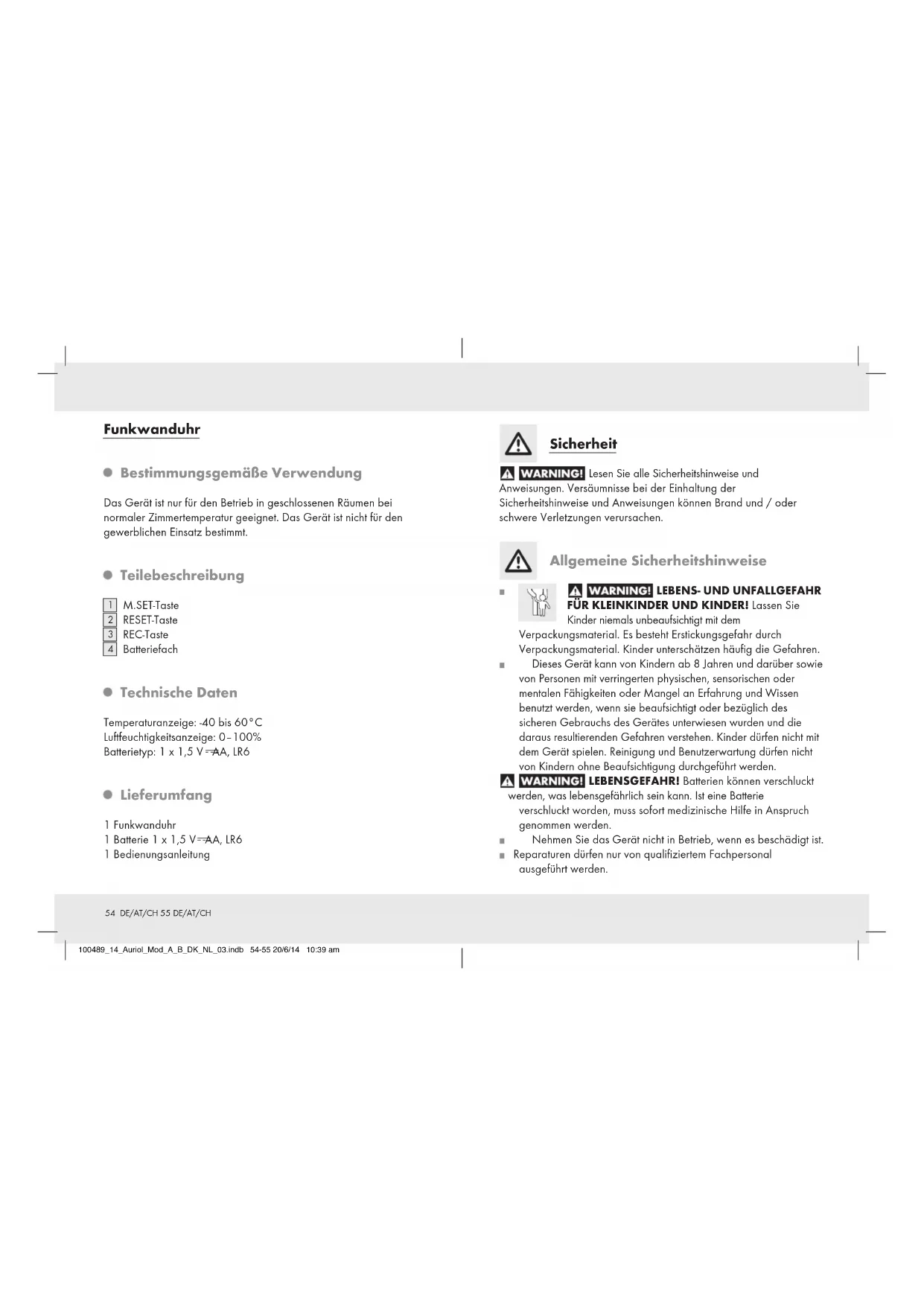 Funkwanduhr

Bestimmungsgemäße Verwendung

Das Gerät ist nur für den Betrieb in geschlossenen Räumen bei normaler Zimmertemperatur geeignet. Das Gerät ist nicht für den gewerblichen Einsatz bestimmt.

Teilebeschreibung

1 M.SET-Taste
2 RESET-Taste
3 REC-Taste
4 Batteriefach

Technische Daten

Temperaturanzeige: -40 bis 60°C
Luftfeuchtigkeitsanzeige: 0–100%
Batterietyp: 1 x 1,5 V ⎓ AA, LR6

Lieferumfang

1 Funkwanduhr
1 Batterie 1 x 1,5 V ⎓ AA, LR6
1 Bedienungsanleitung

Sicherheit

WARNING! Lesen Sie alle Sicherheitshinweise und Anweisungen. Versäumnisse bei der Einhaltung der Sicherheitshinweise und Anweisungen können Brand und / oder schwere Verletzungen verursachen.

Allgemeine Sicherheitshinweise

■ WARNING! LEBENS- UND UNFALLGEFAHR FÜR KLEINKINDER UND KINDER! Lassen Sie Kinder niemals unbeaufsichtigt mit dem Verpackungsmaterial. Es besteht Erstickungsgefahr durch Verpackungsmaterial. Kinder unterschätzen häufig die Gefahren.
■ Dieses Gerät kann von Kindern ab 8 Jahren und darüber sowie von Personen mit verringerten physischen, sensorischen oder mentalen Fähigkeiten oder Mangel an Erfahrung und Wissen benutzt werden, wenn sie beaufsichtigt oder bezüglich des sicheren Gebrauchs des Gerätes unterwiesen wurden und die daraus resultierenden Gefahren verstehen. Kinder dürfen nicht mit dem Gerät spielen. Reinigung und Benutzerwartung dürfen nicht von Kindern ohne Beaufsichtigung durchgeführt werden.
WARNING! LEBENSGEFAHR! Batterien können verschluckt werden, was lebensgefährlich sein kann. Ist eine Batterie verschluckt worden, muss sofort medizinische Hilfe in Anspruch genommen werden.
■ Nehmen Sie das Gerät nicht in Betrieb, wenn es beschädigt ist.
■ Reparaturen dürfen nur von qualifiziertem Fachpersonal ausgeführt werden.

54 DE/AT/CH 55 DE/AT/CH

100489_14_Auriol_Mod_A_B_DK_NL_03.indb 54-55 20/6/14 10:39 am